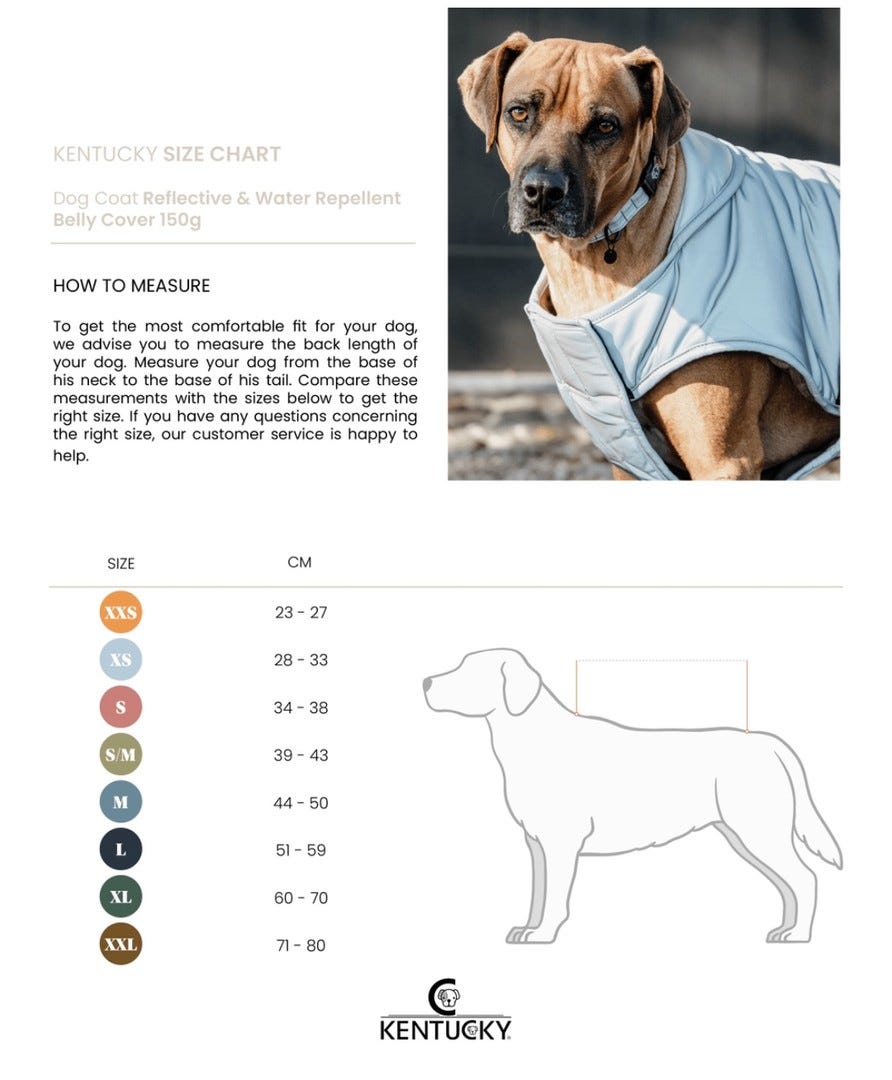 KENTUCKY SIZE CHART

Dog Coat Reflective & Water Repellent Belly Cover 150g

HOW TO MEASURE

To get the most comfortable fit for your dog, we advise you to measure the back length of your dog. Measure your dog from the base of his neck to the base of his tail. Compare these measurements with the sizes below to get the right size. If you have any questions concerning the right size, our customer service is happy to help.

| SIZE | CM |
|---|---|
| XXS | 23 - 27 |
| XS | 28 - 33 |
| S | 34 - 38 |
| S/M | 39 - 43 |
| M | 44 - 50 |
| L | 51 - 59 |
| XL | 60 - 70 |
| XXL | 71 - 80 |

KENTUCKY